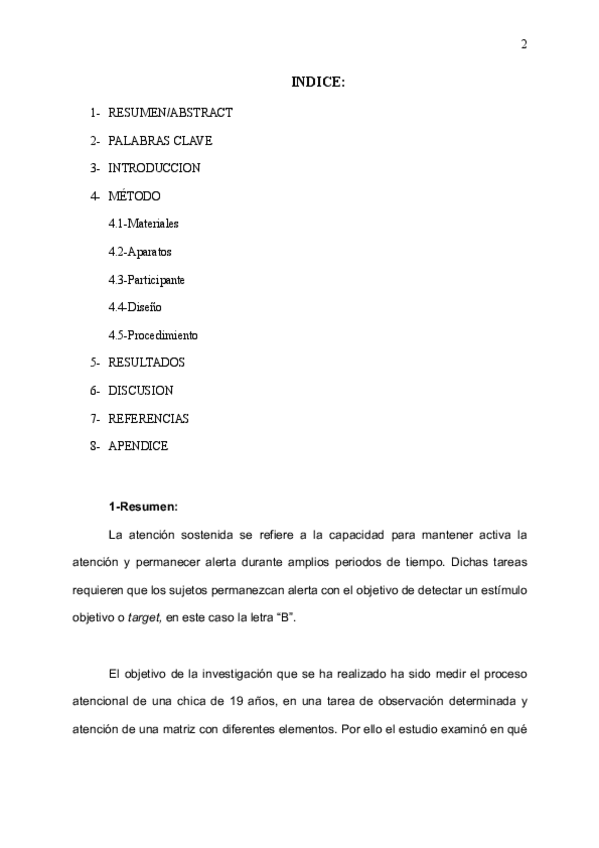 2

INDICE:

1- RESUMEN/ABSTRACT

2- PALABRAS CLAVE

3- INTRODUCCION

4- MÉTODO

4.1-Materiales

4.2-Aparatos

4.3-Participante

4.4-Diseño

4.5-Procedimiento

5- RESULTADOS

6- DISCUSION

7- REFERENCIAS

8- APENDICE

1-Resumen:

La atención sostenida se refiere a la capacidad para mantener activa la atención y permanecer alerta durante amplios periodos de tiempo. Dichas tareas requieren que los sujetos permanezcan alerta con el objetivo de detectar un estímulo objetivo o target, en este caso la letra “B”.

El objetivo de la investigación que se ha realizado ha sido medir el proceso atencional de una chica de 19 años, en una tarea de observación determinada y atención de una matriz con diferentes elementos. Por ello el estudio examinó en qué